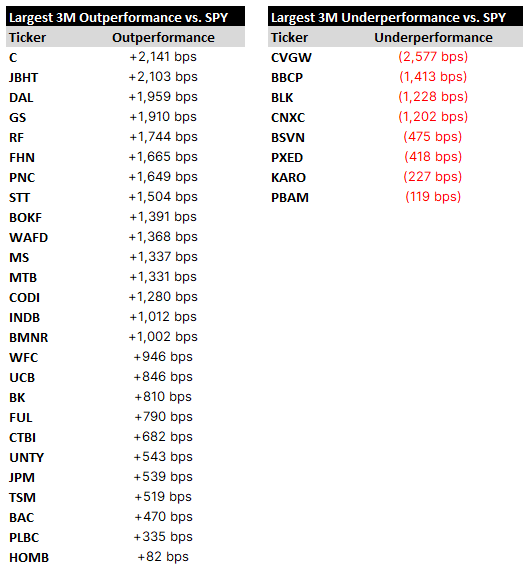 Largest 3M Outperformance vs. SPY

| Ticker | Outperformance |
|---|---|
| C | +2,141 bps |
| JBHT | +2,103 bps |
| DAL | +1,959 bps |
| GS | +1,910 bps |
| RF | +1,744 bps |
| FHN | +1,665 bps |
| PNC | +1,649 bps |
| STT | +1,504 bps |
| BOKF | +1,391 bps |
| WAFD | +1,368 bps |
| MS | +1,337 bps |
| MTB | +1,331 bps |
| CODI | +1,280 bps |
| INDB | +1,012 bps |
| BMNR | +1,002 bps |
| WFC | +946 bps |
| UCB | +846 bps |
| BK | +810 bps |
| FUL | +790 bps |
| CTBI | +682 bps |
| UNTY | +543 bps |
| JPM | +539 bps |
| TSM | +519 bps |
| BAC | +470 bps |
| PLBC | +335 bps |
| HOMB | +82 bps |

Largest 3M Underperformance vs. SPY

| Ticker | Underperformance |
|---|---|
| CVGW | (2,577 bps) |
| BBCP | (1,413 bps) |
| BLK | (1,228 bps) |
| CNXC | (1,202 bps) |
| BSVN | (475 bps) |
| PXED | (418 bps) |
| KARO | (227 bps) |
| PBAM | (119 bps) |